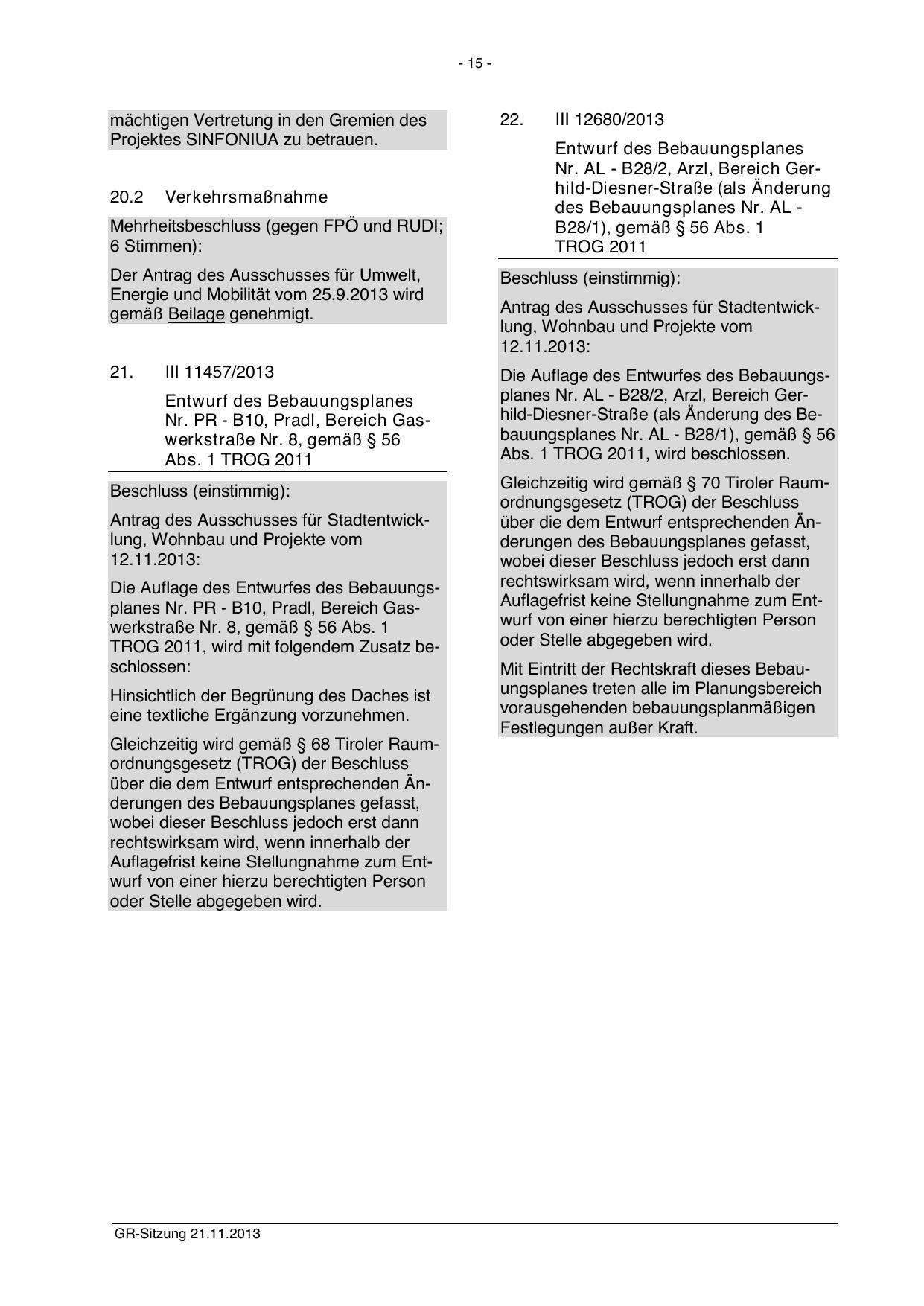 - 15 -

mächtigen Vertretung in den Gremien des Projektes SINFONIUA zu betrauen.

20.2 Verkehrsmaßnahme

Mehrheitsbeschluss (gegen FPÖ und RUDI; 6 Stimmen):

Der Antrag des Ausschusses für Umwelt, Energie und Mobilität vom 25.9.2013 wird gemäß Beilage genehmigt.

21. III 11457/2013

Entwurf des Bebauungsplanes Nr. PR - B10, Pradl, Bereich Gaswerkstraße Nr. 8, gemäß § 56 Abs. 1 TROG 2011

Beschluss (einstimmig):

Antrag des Ausschusses für Stadtentwicklung, Wohnbau und Projekte vom 12.11.2013:

Die Auflage des Entwurfes des Bebauungsplanes Nr. PR - B10, Pradl, Bereich Gaswerkstraße Nr. 8, gemäß § 56 Abs. 1 TROG 2011, wird mit folgendem Zusatz beschlossen:

Hinsichtlich der Begrünung des Daches ist eine textliche Ergänzung vorzunehmen.

Gleichzeitig wird gemäß § 68 Tiroler Raumordnungsgesetz (TROG) der Beschluss über die dem Entwurf entsprechenden Änderungen des Bebauungsplanes gefasst, wobei dieser Beschluss jedoch erst dann rechtswirksam wird, wenn innerhalb der Auflagefrist keine Stellungnahme zum Entwurf von einer hierzu berechtigten Person oder Stelle abgegeben wird.

22. III 12680/2013

Entwurf des Bebauungsplanes Nr. AL - B28/2, Arzl, Bereich Gerhild-Diesner-Straße (als Änderung des Bebauungsplanes Nr. AL - B28/1), gemäß § 56 Abs. 1 TROG 2011

Beschluss (einstimmig):

Antrag des Ausschusses für Stadtentwicklung, Wohnbau und Projekte vom 12.11.2013:

Die Auflage des Entwurfes des Bebauungsplanes Nr. AL - B28/2, Arzl, Bereich Gerhild-Diesner-Straße (als Änderung des Bebauungsplanes Nr. AL - B28/1), gemäß § 56 Abs. 1 TROG 2011, wird beschlossen.

Gleichzeitig wird gemäß § 70 Tiroler Raumordnungsgesetz (TROG) der Beschluss über die dem Entwurf entsprechenden Änderungen des Bebauungsplanes gefasst, wobei dieser Beschluss jedoch erst dann rechtswirksam wird, wenn innerhalb der Auflagefrist keine Stellungnahme zum Entwurf von einer hierzu berechtigten Person oder Stelle abgegeben wird.

Mit Eintritt der Rechtskraft dieses Bebauungsplanes treten alle im Planungsbereich vorausgehenden bebauungsplanmäßigen Festlegungen außer Kraft.

GR-Sitzung 21.11.2013